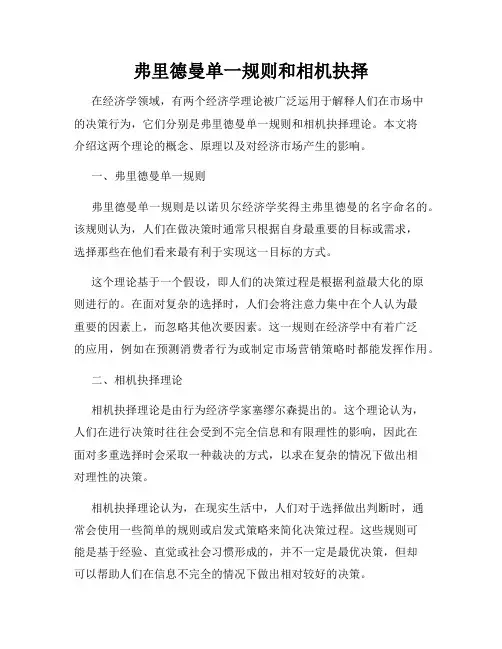 弗里德曼单一规则和相机抉择

在经济学领域，有两个经济学理论被广泛运用于解释人们在市场中的决策行为，它们分别是弗里德曼单一规则和相机抉择理论。本文将介绍这两个理论的概念、原理以及对经济市场产生的影响。

一、弗里德曼单一规则

弗里德曼单一规则是以诺贝尔经济学奖得主弗里德曼的名字命名的。该规则认为，人们在做决策时通常只根据自身最重要的目标或需求，选择那些在他们看来最有利于实现这一目标的方式。

这个理论基于一个假设，即人们的决策过程是根据利益最大化的原则进行的。在面对复杂的选择时，人们会将注意力集中在个人认为最重要的因素上，而忽略其他次要因素。这一规则在经济学中有着广泛的应用，例如在预测消费者行为或制定市场营销策略时都能发挥作用。

二、相机抉择理论

相机抉择理论是由行为经济学家塞缪尔森提出的。这个理论认为，人们在进行决策时往往会受到不完全信息和有限理性的影响，因此在面对多重选择时会采取一种裁决的方式，以求在复杂的情况下做出相对理性的决策。

相机抉择理论认为，在现实生活中，人们对于选择做出判断时，通常会使用一些简单的规则或启发式策略来简化决策过程。这些规则可能是基于经验、直觉或社会习惯形成的，并不一定是最优决策，但却可以帮助人们在信息不完全的情况下做出相对较好的决策。